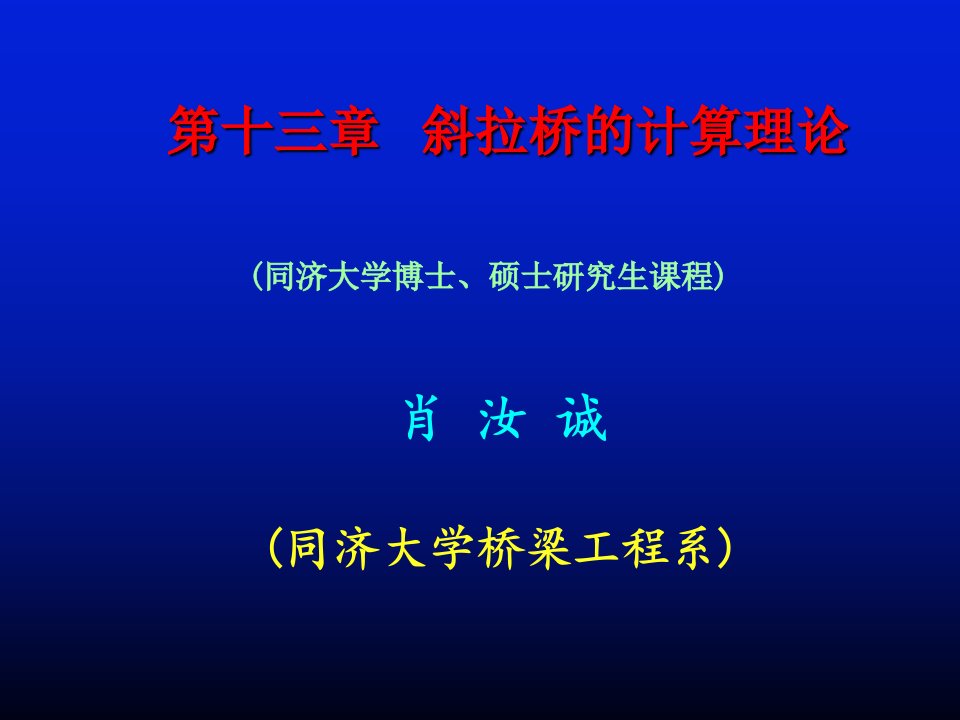 第十三章 斜拉桥的计算理论

（同济大学博士、硕士研究生课程）

肖 汝 诚

（同济大学桥梁工程系）